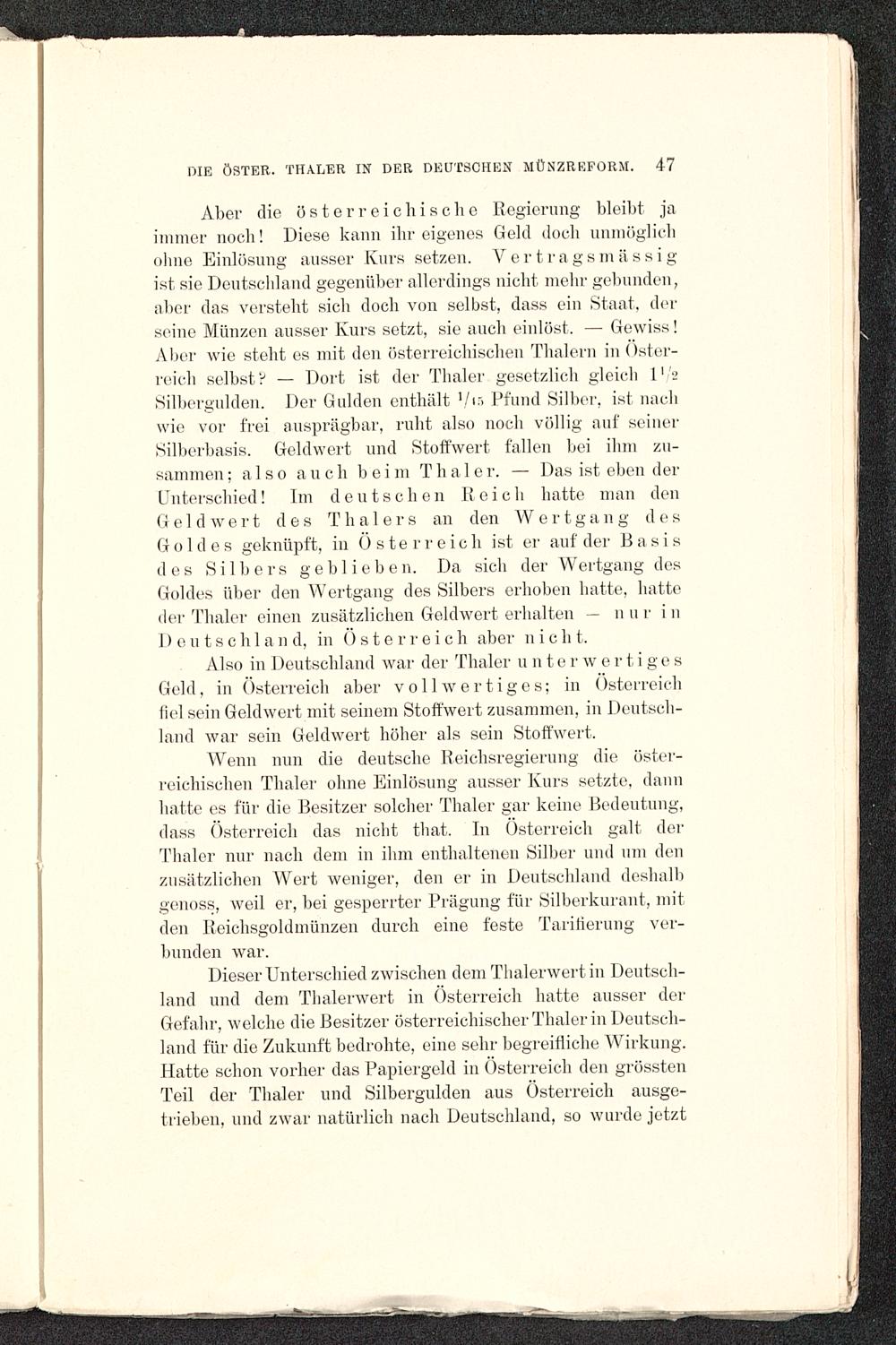 DIE ÖSTER. THALER IN DER DEUTSCHEN MÜNZREFORM. 47

Aber die österreichische Regierung bleibt ja immer noch! Diese kann ihr eigenes Geld doch unmöglich ohne Einlösung ausser Kurs setzen. Vertragsmässig ist sie Deutschland gegenüber allerdings nicht mehr gebunden, aber das versteht sich doch von selbst, dass ein Staat, der seine Münzen ausser Kurs setzt, sie auch einlöst. — Gewiss! Aber wie steht es mit den österreichischen Thalern in Österreich selbst? — Dort ist der Thaler gesetzlich gleich $1\frac{1}{2}$ Silbergulden. Der Gulden enthält $\frac{1}{45}$ Pfund Silber, ist nach wie vor frei ausprägbar, ruht also noch völlig auf seiner Silberbasis. Geldwert und Stoffwert fallen bei ihm zusammen; also auch beim Thaler. — Das ist eben der Unterschied! Im deutschen Reich hatte man den Geldwert des Thalers an den Wertgang des Goldes geknüpft, in Österreich ist er auf der Basis des Silbers geblieben. Da sich der Wertgang des Goldes über den Wertgang des Silbers erhoben hatte, hatte der Thaler einen zusätzlichen Geldwert erhalten — nur in Deutschland, in Österreich aber nicht.

Also in Deutschland war der Thaler unterwertiges Geld, in Österreich aber vollwertiges; in Österreich fiel sein Geldwert mit seinem Stoffwert zusammen, in Deutschland war sein Geldwert höher als sein Stoffwert.

Wenn nun die deutsche Reichsregierung die österreichischen Thaler ohne Einlösung ausser Kurs setzte, dann hatte es für die Besitzer solcher Thaler gar keine Bedeutung, dass Österreich das nicht that. In Österreich galt der Thaler nur nach dem in ihm enthaltenen Silber und um den zusätzlichen Wert weniger, den er in Deutschland deshalb genoss, weil er, bei gesperrter Prägung für Silberkurant, mit den Reichsgoldmünzen durch eine feste Tarifierung verbunden war.

Dieser Unterschied zwischen dem Thalerwert in Deutschland und dem Thalerwert in Österreich hatte ausser der Gefahr, welche die Besitzer österreichischer Thaler in Deutschland für die Zukunft bedrohte, eine sehr begreifliche Wirkung. Hatte schon vorher das Papiergeld in Österreich den grössten Teil der Thaler und Silbergulden aus Österreich ausgetrieben, und zwar natürlich nach Deutschland, so wurde jetzt